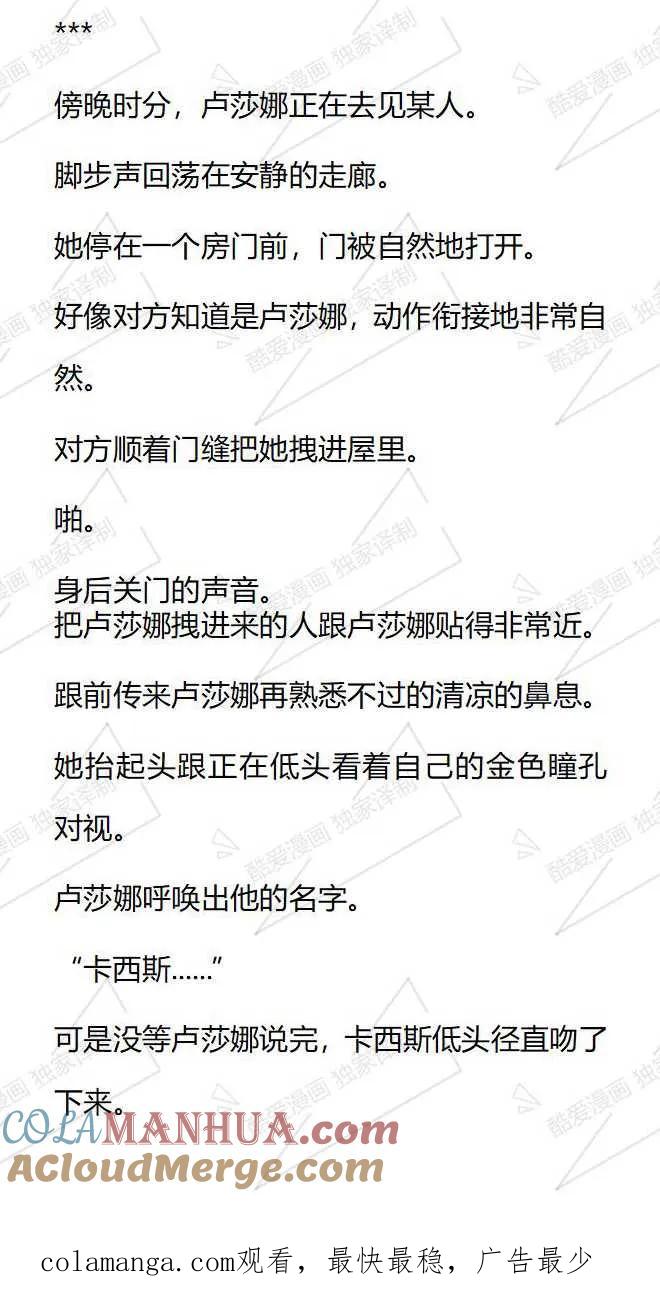 ***

傍晚时分，卢莎娜正在去见某人。

脚步声回荡在安静的走廊。

她停在一个房门前，门被自然地打开。

好像对方知道是卢莎娜，动作衔接地非常自然。

对方顺着门缝把她拽进屋里。

啪。

身后关门的声音。
把卢莎娜拽进来的人跟卢莎娜贴得非常近。

跟前传来卢莎娜再熟悉不过的清凉的鼻息。

她抬起头跟正在低头看着自己的金色瞳孔对视。

卢莎娜呼唤出他的名字。

“卡西斯……”

可是没等卢莎娜说完，卡西斯低头径直吻了下来。

酷爱漫画 独家译制

COLAMANHUA.com
ACloudMerge.com

colamanga.com观看，最快最稳，广告最少